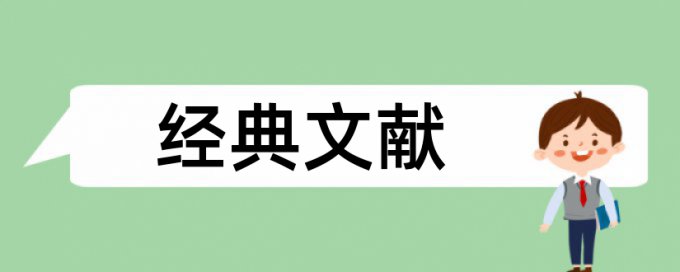 经典文献